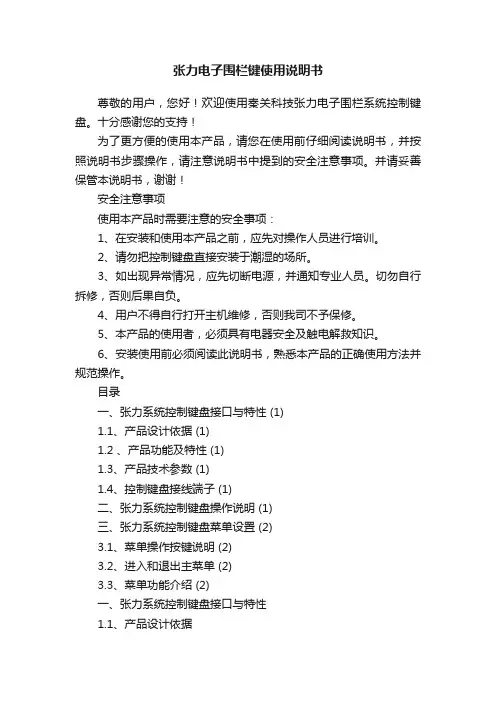 张力电子围栏键使用说明书

尊敬的用户，您好！欢迎使用秦关科技张力电子围栏系统控制键盘。十分感谢您的支持！

为了更方便的使用本产品，请您在使用前仔细阅读说明书，并按照说明书步骤操作，请注意说明书中提到的安全注意事项。并请妥善保管本说明书，谢谢！

安全注意事项

使用本产品时需要注意的安全事项：

1、在安装和使用本产品之前，应先对操作人员进行培训。

2、请勿把控制键盘直接安装于潮湿的场所。

3、如出现异常情况，应先切断电源，并通知专业人员。切勿自行拆修，否则后果自负。

4、用户不得自行打开主机维修，否则我司不予保修。

5、本产品的使用者，必须具有电器安全及触电解救知识。

6、安装使用前必须阅读此说明书，熟悉本产品的正确使用方法并规范操作。

目录

一、张力系统控制键盘接口与特性 (1)

1.1、产品设计依据 (1)

1.2 、产品功能及特性 (1)

1.3、产品技术参数 (1)

1.4、控制键盘接线端子 (1)

二、张力系统控制键盘操作说明 (1)

三、张力系统控制键盘菜单设置 (2)

3.1、菜单操作按键说明 (2)

3.2、进入和退出主菜单 (2)

3.3、菜单功能介绍 (2)

一、张力系统控制键盘接口与特性

1.1、产品设计依据